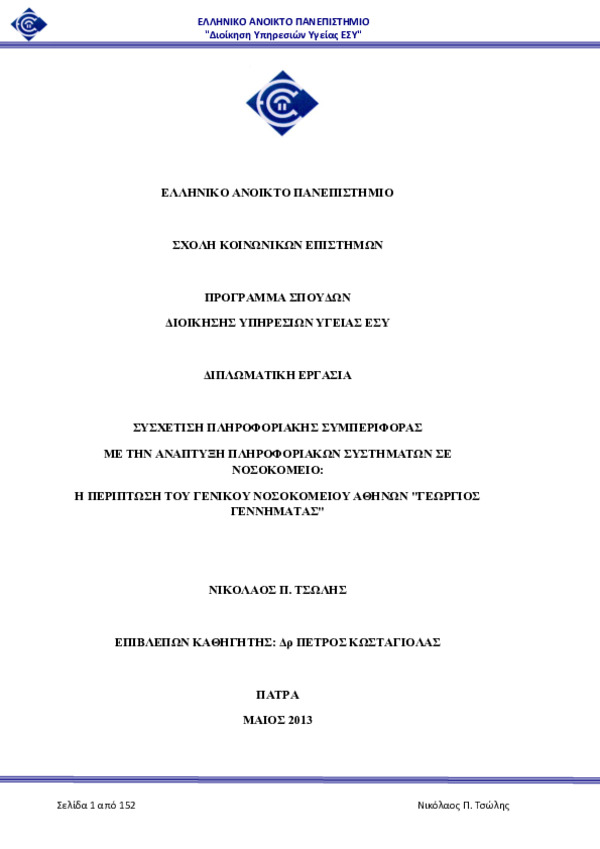 ΕΛΛΗΝΙΚΟ ΑΝΟΙΚΤΟ ΠΑΝΕΠΙΣΤΗΜΙΟ
"Διοίκηση Υπηρεσιών Υγείας ΕΣΥ"

ΕΛΛΗΝΙΚΟ ΑΝΟΙΚΤΟ ΠΑΝΕΠΙΣΤΗΜΙΟ

ΣΧΟΛΗ ΚΟΙΝΩΝΙΚΩΝ ΕΠΙΣΤΗΜΩΝ

ΠΡΟΓΡΑΜΜΑ ΣΠΟΥΔΩΝ
ΔΙΟΙΚΗΣΗΣ ΥΠΗΡΕΣΙΩΝ ΥΓΕΙΑΣ ΕΣΥ

ΔΙΠΛΩΜΑΤΙΚΗ ΕΡΓΑΣΙΑ

ΣΥΣΧΕΤΙΣΗ ΠΛΗΡΟΦΟΡΙΑΚΗΣ ΣΥΜΠΕΡΙΦΟΡΑΣ
ΜΕ ΤΗΝ ΑΝΑΠΤΥΞΗ ΠΛΗΡΟΦΟΡΙΑΚΩΝ ΣΥΣΤΗΜΑΤΩΝ ΣΕ ΝΟΣΟΚΟΜΕΙΟ:
Η ΠΕΡΙΠΤΩΣΗ ΤΟΥ ΓΕΝΙΚΟΥ ΝΟΣΟΚΟΜΕΙΟΥ ΑΘΗΝΩΝ "ΓΕΩΡΓΙΟΣ ΓΕΝΝΗΜΑΤΑΣ"

ΝΙΚΟΛΑΟΣ Π. ΤΣΩΛΗΣ

ΕΠΙΒΛΕΠΩΝ ΚΑΘΗΓΗΤΗΣ: Δρ ΠΕΤΡΟΣ ΚΩΣΤΑΓΙΟΛΑΣ

ΠΑΤΡΑ
ΜΑΙΟΣ 2013

Σελίδα 1 από 152

Νικόλαος Π. Τσώλης